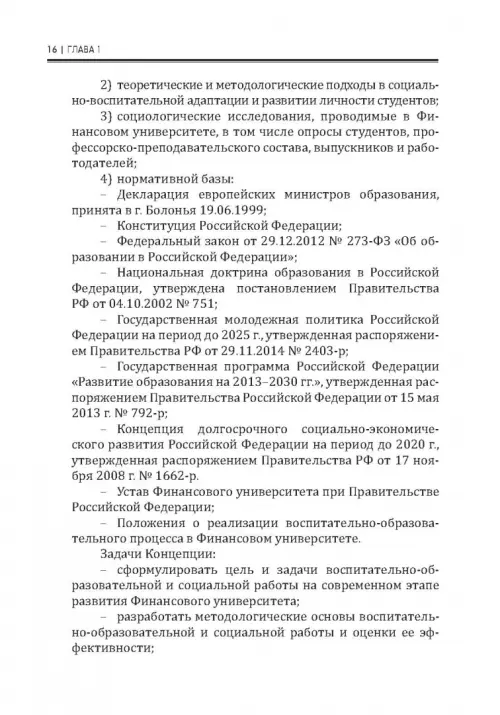 16 | ГЛАВА 1

2) теоретические и методологические подходы в социально-воспитательной адаптации и развитии личности студентов;

3) социологические исследования, проводимые в Финансовом университете, в том числе опросы студентов, профессорско-преподавательского состава, выпускников и работодателей;

4) нормативной базы:

– Декларация европейских министров образования, принята в г. Болонья 19.06.1999;

– Конституция Российской Федерации;

– Федеральный закон от 29.12.2012 № 273-ФЗ «Об образовании в Российской Федерации»;

– Национальная доктрина образования в Российской Федерации, утверждена постановлением Правительства РФ от 04.10.2002 № 751;

– Государственная молодежная политика Российской Федерации на период до 2025 г., утвержденная распоряжением Правительства РФ от 29.11.2014 № 2403-р;

– Государственная программа Российской Федерации «Развитие образования на 2013–2030 гг.», утвержденная распоряжением Правительства Российской Федерации от 15 мая 2013 г. № 792-р;

– Концепция долгосрочного социально-экономического развития Российской Федерации на период до 2020 г., утвержденная распоряжением Правительства РФ от 17 ноября 2008 г. № 1662-р.

– Устав Финансового университета при Правительстве Российской Федерации;

– Положения о реализации воспитательно-образовательного процесса в Финансовом университете.

Задачи Концепции:

– сформулировать цель и задачи воспитательно-образовательной и социальной работы на современном этапе развития Финансового университета;

– разработать методологические основы воспитательно-образовательной и социальной работы и оценки ее эффективности;